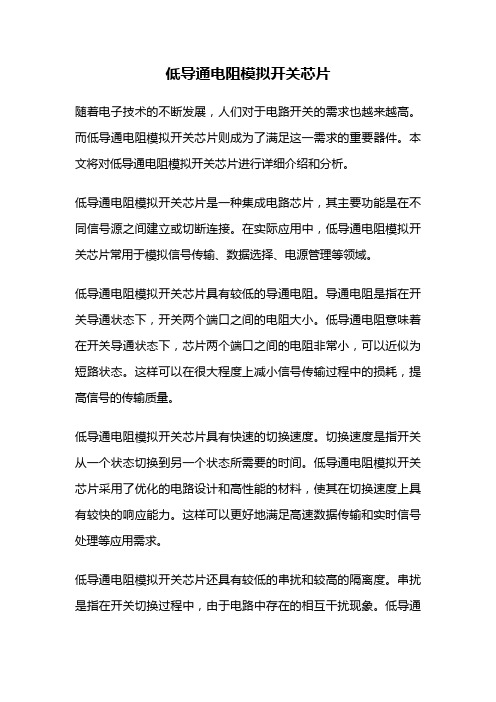 低导通电阻模拟开关芯片

随着电子技术的不断发展，人们对于电路开关的需求也越来越高。而低导通电阻模拟开关芯片则成为了满足这一需求的重要器件。本文将对低导通电阻模拟开关芯片进行详细介绍和分析。

低导通电阻模拟开关芯片是一种集成电路芯片，其主要功能是在不同信号源之间建立或切断连接。在实际应用中，低导通电阻模拟开关芯片常用于模拟信号传输、数据选择、电源管理等领域。

低导通电阻模拟开关芯片具有较低的导通电阻。导通电阻是指在开关导通状态下，开关两个端口之间的电阻大小。低导通电阻意味着在开关导通状态下，芯片两个端口之间的电阻非常小，可以近似为短路状态。这样可以在很大程度上减小信号传输过程中的损耗，提高信号的传输质量。

低导通电阻模拟开关芯片具有快速的切换速度。切换速度是指开关从一个状态切换到另一个状态所需要的时间。低导通电阻模拟开关芯片采用了优化的电路设计和高性能的材料，使其在切换速度上具有较快的响应能力。这样可以更好地满足高速数据传输和实时信号处理等应用需求。

低导通电阻模拟开关芯片还具有较低的串扰和较高的隔离度。串扰是指在开关切换过程中，由于电路中存在的相互干扰现象。低导通